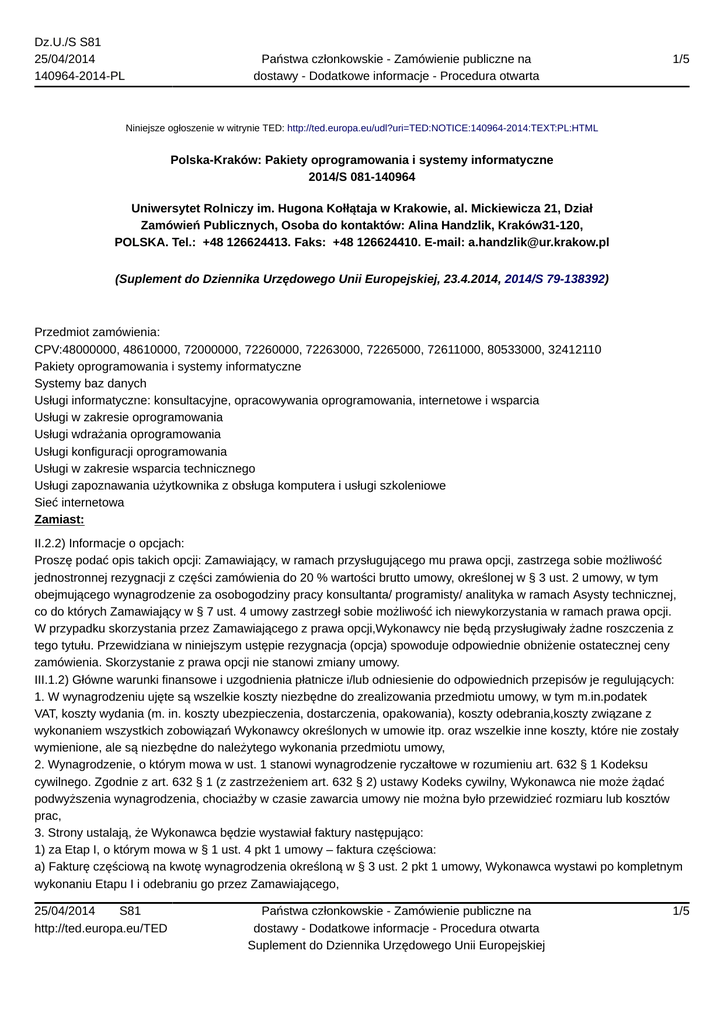 Dz.U./S S81
25/04/2014
140964-2014-PL

Państwa członkowskie - Zamówienie publiczne na dostawy - Dodatkowe informacje - Procedura otwarta

1/5

Niniejsze ogłoszenie w witrynie TED: http://ted.europa.eu/udl?uri=TED:NOTICE:140964-2014:TEXT:PL:HTML

Polska-Kraków: Pakiety oprogramowania i systemy informatyczne
2014/S 081-140964

Uniwersytet Rolniczy im. Hugona Kołłątaja w Krakowie, al. Mickiewicza 21, Dział Zamówień Publicznych, Osoba do kontaktów: Alina Handzlik, Kraków31-120, POLSKA. Tel.: +48 126624413. Faks: +48 126624410. E-mail: a.handzlik@ur.krakow.pl

(Suplement do Dziennika Urzędowego Unii Europejskiej, 23.4.2014, 2014/S 79-138392)

Przedmiot zamówienia:
CPV:48000000, 48610000, 72000000, 72260000, 72263000, 72265000, 72611000, 80533000, 32412110
Pakiety oprogramowania i systemy informatyczne
Systemy baz danych
Usługi informatyczne: konsultacyjne, opracowywania oprogramowania, internetowe i wsparcia
Usługi w zakresie oprogramowania
Usługi wdrażania oprogramowania
Usługi konfiguracji oprogramowania
Usługi w zakresie wsparcia technicznego
Usługi zapoznawania użytkownika z obsługa komputera i usługi szkoleniowe
Sieć internetowa
Zamiast:

II.2.2) Informacje o opcjach:
Proszę podać opis takich opcji: Zamawiający, w ramach przysługującego mu prawa opcji, zastrzega sobie możliwość jednostronnej rezygnacji z części zamówienia do 20 % wartości brutto umowy, określonej w § 3 ust. 2 umowy, w tym obejmującego wynagrodzenie za osobogodziny pracy konsultanta/ programisty/ analityka w ramach Asysty technicznej, co do których Zamawiający w § 7 ust. 4 umowy zastrzegł sobie możliwość ich niewykorzystania w ramach prawa opcji. W przypadku skorzystania przez Zamawiającego z prawa opcji,Wykonawcy nie będą przysługiwały żadne roszczenia z tego tytułu. Przewidziana w niniejszym ustępie rezygnacja (opcja) spowoduje odpowiednie obniżenie ostatecznej ceny zamówienia. Skorzystanie z prawa opcji nie stanowi zmiany umowy.
III.1.2) Główne warunki finansowe i uzgodnienia płatnicze i/lub odniesienie do odpowiednich przepisów je regulujących:
1. W wynagrodzeniu ujęte są wszelkie koszty niezbędne do zrealizowania przedmiotu umowy, w tym m.in.podatek VAT, koszty wydania (m. in. koszty ubezpieczenia, dostarczenia, opakowania), koszty odebrania,koszty związane z wykonaniem wszystkich zobowiązań Wykonawcy określonych w umowie itp. oraz wszelkie inne koszty, które nie zostały wymienione, ale są niezbędne do należytego wykonania przedmiotu umowy,
2. Wynagrodzenie, o którym mowa w ust. 1 stanowi wynagrodzenie ryczałtowe w rozumieniu art. 632 § 1 Kodeksu cywilnego. Zgodnie z art. 632 § 1 (z zastrzeżeniem art. 632 § 2) ustawy Kodeks cywilny, Wykonawca nie może żądać podwyższenia wynagrodzenia, chociażby w czasie zawarcia umowy nie można było przewidzieć rozmiaru lub kosztów prac,
3. Strony ustalają, że Wykonawca będzie wystawiał faktury następująco:
1) za Etap I, o którym mowa w § 1 ust. 4 pkt 1 umowy – faktura częściowa:
a) Fakturę częściową na kwotę wynagrodzenia określoną w § 3 ust. 2 pkt 1 umowy, Wykonawca wystawi po kompletnym wykonaniu Etapu I i odebraniu go przez Zamawiającego,

25/04/2014 S81
http://ted.europa.eu/TED

Państwa członkowskie - Zamówienie publiczne na dostawy - Dodatkowe informacje - Procedura otwarta
Suplement do Dziennika Urzędowego Unii Europejskiej

1/5